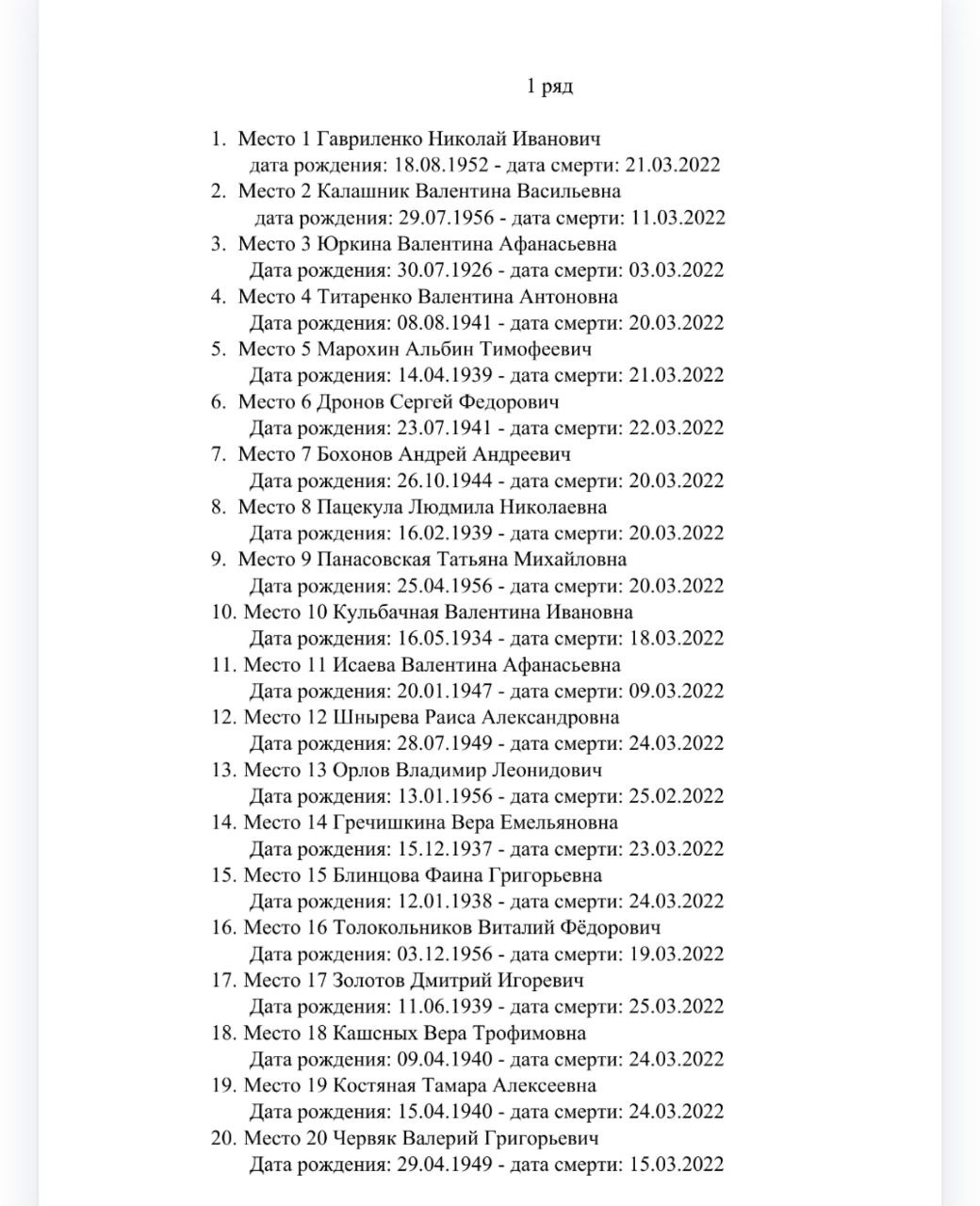 1 ряд

1. Место 1 Гавриленко Николай Иванович
дата рождения: 18.08.1952 - дата смерти: 21.03.2022
2. Место 2 Калашник Валентина Васильевна
дата рождения: 29.07.1956 - дата смерти: 11.03.2022
3. Место 3 Юркина Валентина Афанасьевна
Дата рождения: 30.07.1926 - дата смерти: 03.03.2022
4. Место 4 Титаренко Валентина Антоновна
Дата рождения: 08.08.1941 - дата смерти: 20.03.2022
5. Место 5 Марохин Альбин Тимофеевич
Дата рождения: 14.04.1939 - дата смерти: 21.03.2022
6. Место 6 Дронов Сергей Федорович
Дата рождения: 23.07.1941 - дата смерти: 22.03.2022
7. Место 7 Бохонов Андрей Андреевич
Дата рождения: 26.10.1944 - дата смерти: 20.03.2022
8. Место 8 Пацекула Людмила Николаевна
Дата рождения: 16.02.1939 - дата смерти: 20.03.2022
9. Место 9 Панасовская Татьяна Михайловна
Дата рождения: 25.04.1956 - дата смерти: 20.03.2022
10. Место 10 Кульбачная Валентина Ивановна
Дата рождения: 16.05.1934 - дата смерти: 18.03.2022
11. Место 11 Исаева Валентина Афанасьевна
Дата рождения: 20.01.1947 - дата смерти: 09.03.2022
12. Место 12 Шнырева Раиса Александровна
Дата рождения: 28.07.1949 - дата смерти: 24.03.2022
13. Место 13 Орлов Владимир Леонидович
Дата рождения: 13.01.1956 - дата смерти: 25.02.2022
14. Место 14 Гречишкина Вера Емельяновна
Дата рождения: 15.12.1937 - дата смерти: 23.03.2022
15. Место 15 Блинцова Фаина Григорьевна
Дата рождения: 12.01.1938 - дата смерти: 24.03.2022
16. Место 16 Толокольников Виталий Фёдорович
Дата рождения: 03.12.1956 - дата смерти: 19.03.2022
17. Место 17 Золотов Дмитрий Игоревич
Дата рождения: 11.06.1939 - дата смерти: 25.03.2022
18. Место 18 Кашсных Вера Трофимовна
Дата рождения: 09.04.1940 - дата смерти: 24.03.2022
19. Место 19 Костяная Тамара Алексеевна
Дата рождения: 15.04.1940 - дата смерти: 24.03.2022
20. Место 20 Червяк Валерий Григорьевич
Дата рождения: 29.04.1949 - дата смерти: 15.03.2022